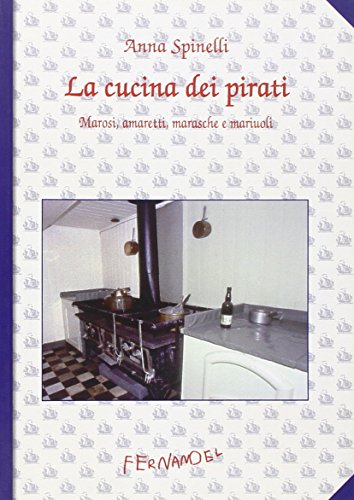 Anna Spinelli

La cucina dei pirati

Marosi, amaretti, marasche e mariuoli

FERNANDEL